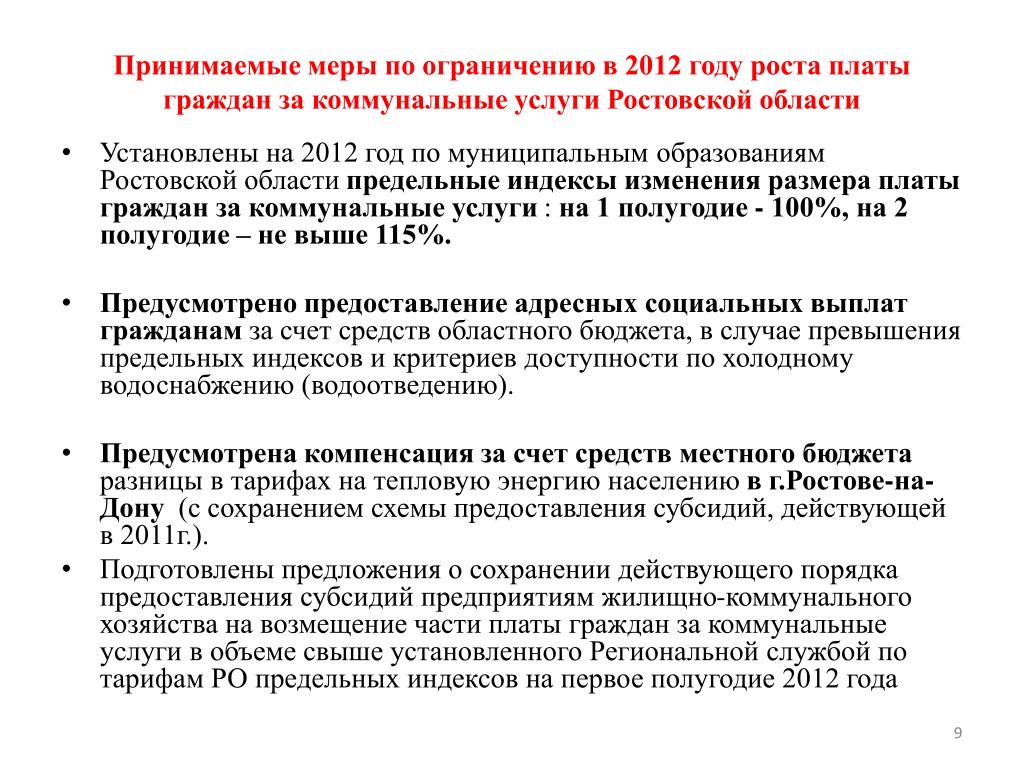 Принимаемые меры по ограничению в 2012 году роста платы граждан за коммунальные услуги Ростовской области

• Установлены на 2012 год по муниципальным образованиям Ростовской области предельные индексы изменения размера платы граждан за коммунальные услуги : на 1 полугодие - 100%, на 2 полугодие – не выше 115%.

• Предусмотрено предоставление адресных социальных выплат гражданам за счет средств областного бюджета, в случае превышения предельных индексов и критериев доступности по холодному водоснабжению (водоотведению).

• Предусмотрена компенсация за счет средств местного бюджета разницы в тарифах на тепловую энергию населению в г.Ростове-на-Дону (с сохранением схемы предоставления субсидий, действующей в 2011г.).

• Подготовлены предложения о сохранении действующего порядка предоставления субсидий предприятиям жилищно-коммунального хозяйства на возмещение части платы граждан за коммунальные услуги в объеме свыше установленного Региональной службой по тарифам РО предельных индексов на первое полугодие 2012 года

9